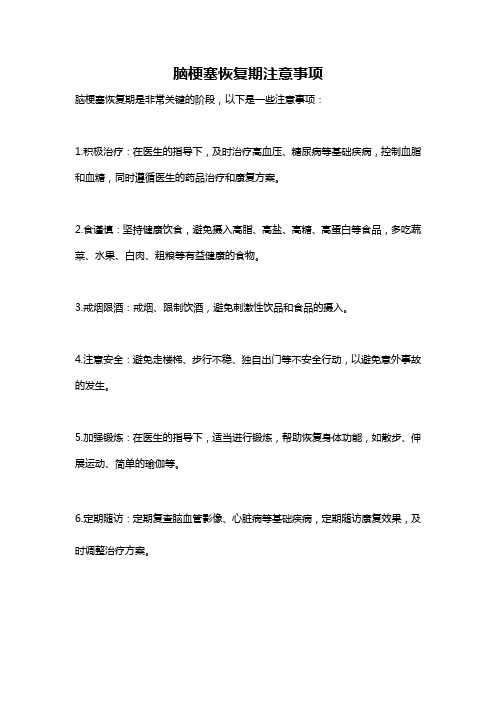 脑梗塞恢复期注意事项

脑梗塞恢复期是非常关键的阶段，以下是一些注意事项：

1.积极治疗：在医生的指导下，及时治疗高血压、糖尿病等基础疾病，控制血脂和血糖，同时遵循医生的药品治疗和康复方案。

2.食谨慎：坚持健康饮食，避免摄入高脂、高盐、高糖、高蛋白等食品，多吃蔬菜、水果、白肉、粗粮等有益健康的食物。

3.戒烟限酒：戒烟、限制饮酒，避免刺激性饮品和食品的摄入。

4.注意安全：避免走楼梯、步行不稳、独自出门等不安全行动，以避免意外事故的发生。

5.加强锻炼：在医生的指导下，适当进行锻炼，帮助恢复身体功能，如散步、伸展运动、简单的瑜伽等。

6.定期随访：定期复查脑血管影像、心脏病等基础疾病，定期随访康复效果，及时调整治疗方案。